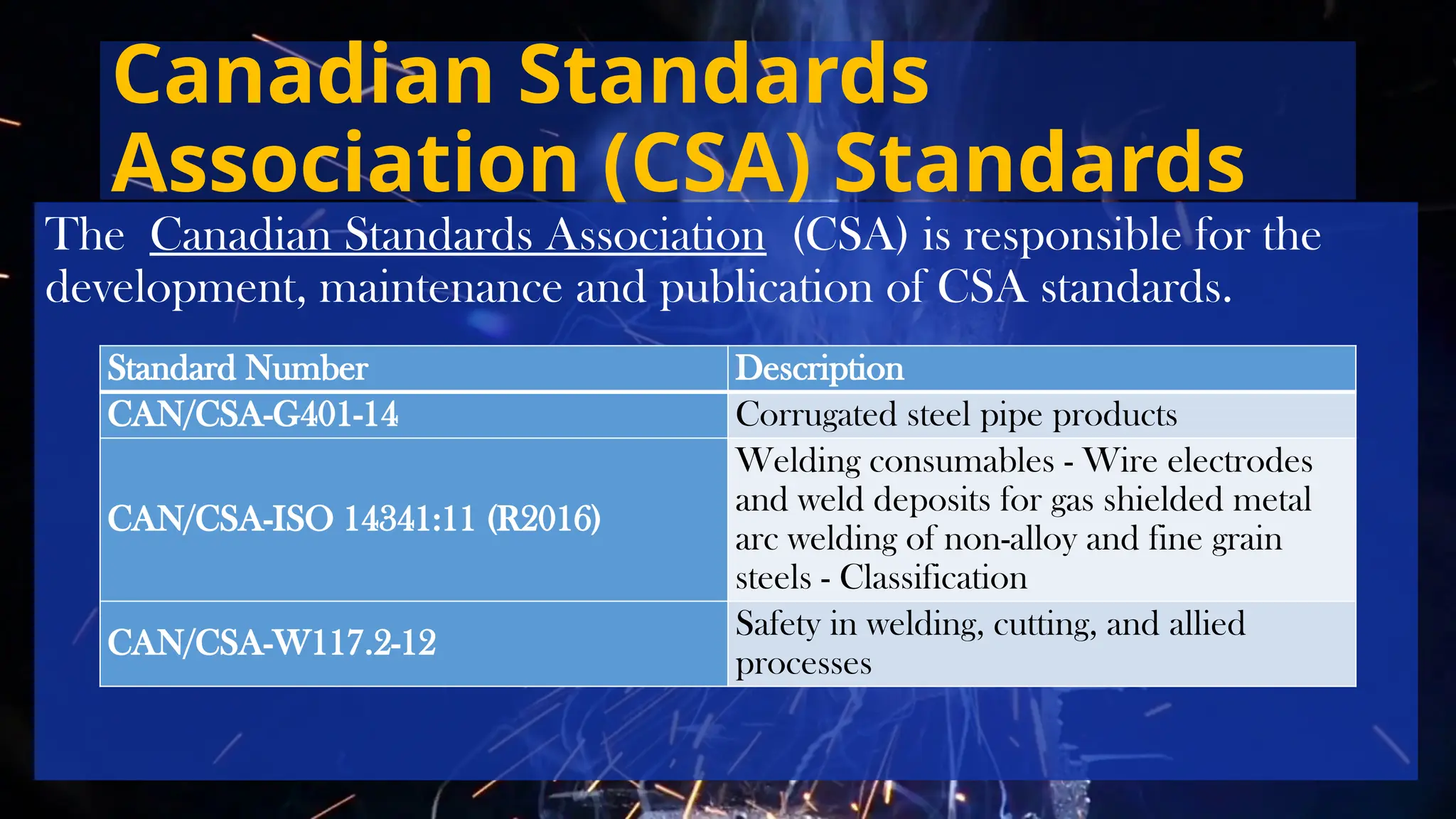 Canadian Standards Association (CSA) Standards

The Canadian Standards Association (CSA) is responsible for the development, maintenance and publication of CSA standards.

| Standard Number | Description |
|---|---|
| CAN/CSA-G401-14 | Corrugated steel pipe products |
| CAN/CSA-ISO 14341:11 (R2016) | Welding consumables - Wire electrodes and weld deposits for gas shielded metal arc welding of non-alloy and fine grain steels - Classification |
| CAN/CSA-W117.2-12 | Safety in welding, cutting, and allied processes |